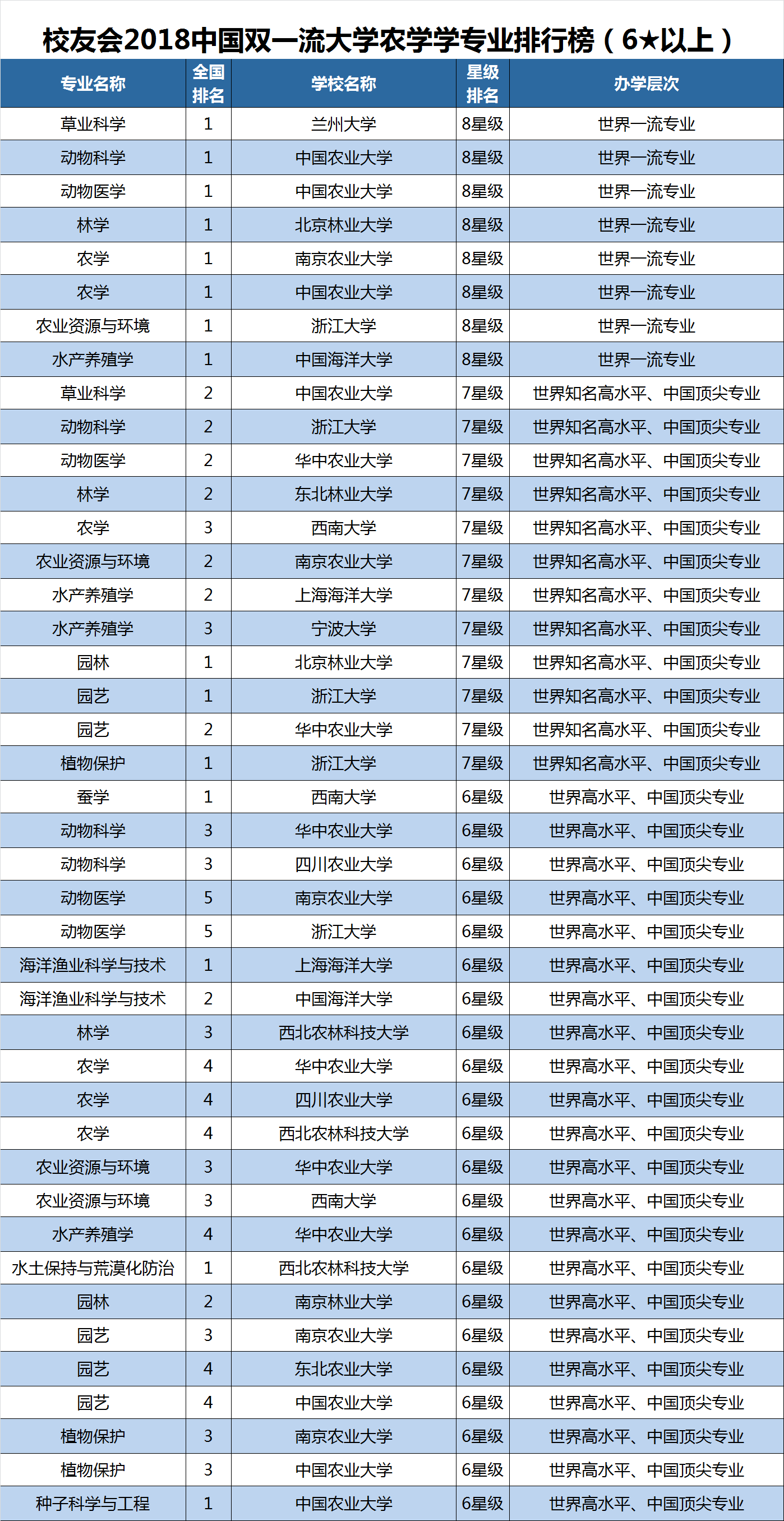 校友会2018中国双一流大学农学学专业排行榜（6★以上）

| 专业名称 | 全国排名 | 学校名称 | 星级排名 | 办学层次 |
|---|---|---|---|---|
| 草业科学 | 1 | 兰州大学 | 8星级 | 世界一流专业 |
| 动物科学 | 1 | 中国农业大学 | 8星级 | 世界一流专业 |
| 动物医学 | 1 | 中国农业大学 | 8星级 | 世界一流专业 |
| 林学 | 1 | 北京林业大学 | 8星级 | 世界一流专业 |
| 农学 | 1 | 南京农业大学 | 8星级 | 世界一流专业 |
| 农学 | 1 | 中国农业大学 | 8星级 | 世界一流专业 |
| 农业资源与环境 | 1 | 浙江大学 | 8星级 | 世界一流专业 |
| 水产养殖学 | 1 | 中国海洋大学 | 8星级 | 世界一流专业 |
| 草业科学 | 2 | 中国农业大学 | 7星级 | 世界知名高水平、中国顶尖专业 |
| 动物科学 | 2 | 浙江大学 | 7星级 | 世界知名高水平、中国顶尖专业 |
| 动物医学 | 2 | 华中农业大学 | 7星级 | 世界知名高水平、中国顶尖专业 |
| 林学 | 2 | 东北林业大学 | 7星级 | 世界知名高水平、中国顶尖专业 |
| 农学 | 3 | 西南大学 | 7星级 | 世界知名高水平、中国顶尖专业 |
| 农业资源与环境 | 2 | 南京农业大学 | 7星级 | 世界知名高水平、中国顶尖专业 |
| 水产养殖学 | 2 | 上海海洋大学 | 7星级 | 世界知名高水平、中国顶尖专业 |
| 水产养殖学 | 3 | 宁波大学 | 7星级 | 世界知名高水平、中国顶尖专业 |
| 园林 | 1 | 北京林业大学 | 7星级 | 世界知名高水平、中国顶尖专业 |
| 园艺 | 1 | 浙江大学 | 7星级 | 世界知名高水平、中国顶尖专业 |
| 园艺 | 2 | 华中农业大学 | 7星级 | 世界知名高水平、中国顶尖专业 |
| 植物保护 | 1 | 浙江大学 | 7星级 | 世界知名高水平、中国顶尖专业 |
| 蚕学 | 1 | 西南大学 | 6星级 | 世界高水平、中国顶尖专业 |
| 动物科学 | 3 | 华中农业大学 | 6星级 | 世界高水平、中国顶尖专业 |
| 动物科学 | 3 | 四川农业大学 | 6星级 | 世界高水平、中国顶尖专业 |
| 动物医学 | 5 | 南京农业大学 | 6星级 | 世界高水平、中国顶尖专业 |
| 动物医学 | 5 | 浙江大学 | 6星级 | 世界高水平、中国顶尖专业 |
| 海洋渔业科学与技术 | 1 | 上海海洋大学 | 6星级 | 世界高水平、中国顶尖专业 |
| 海洋渔业科学与技术 | 2 | 中国海洋大学 | 6星级 | 世界高水平、中国顶尖专业 |
| 林学 | 3 | 西北农林科技大学 | 6星级 | 世界高水平、中国顶尖专业 |
| 农学 | 4 | 华中农业大学 | 6星级 | 世界高水平、中国顶尖专业 |
| 农学 | 4 | 四川农业大学 | 6星级 | 世界高水平、中国顶尖专业 |
| 农学 | 4 | 西北农林科技大学 | 6星级 | 世界高水平、中国顶尖专业 |
| 农业资源与环境 | 3 | 华中农业大学 | 6星级 | 世界高水平、中国顶尖专业 |
| 农业资源与环境 | 3 | 西南大学 | 6星级 | 世界高水平、中国顶尖专业 |
| 水产养殖学 | 4 | 华中农业大学 | 6星级 | 世界高水平、中国顶尖专业 |
| 水土保持与荒漠化防治 | 1 | 西北农林科技大学 | 6星级 | 世界高水平、中国顶尖专业 |
| 园林 | 2 | 南京林业大学 | 6星级 | 世界高水平、中国顶尖专业 |
| 园艺 | 3 | 南京农业大学 | 6星级 | 世界高水平、中国顶尖专业 |
| 园艺 | 4 | 东北农业大学 | 6星级 | 世界高水平、中国顶尖专业 |
| 园艺 | 4 | 中国农业大学 | 6星级 | 世界高水平、中国顶尖专业 |
| 植物保护 | 3 | 南京农业大学 | 6星级 | 世界高水平、中国顶尖专业 |
| 植物保护 | 3 | 中国农业大学 | 6星级 | 世界高水平、中国顶尖专业 |
| 种子科学与工程 | 1 | 中国农业大学 | 6星级 | 世界高水平、中国顶尖专业 |